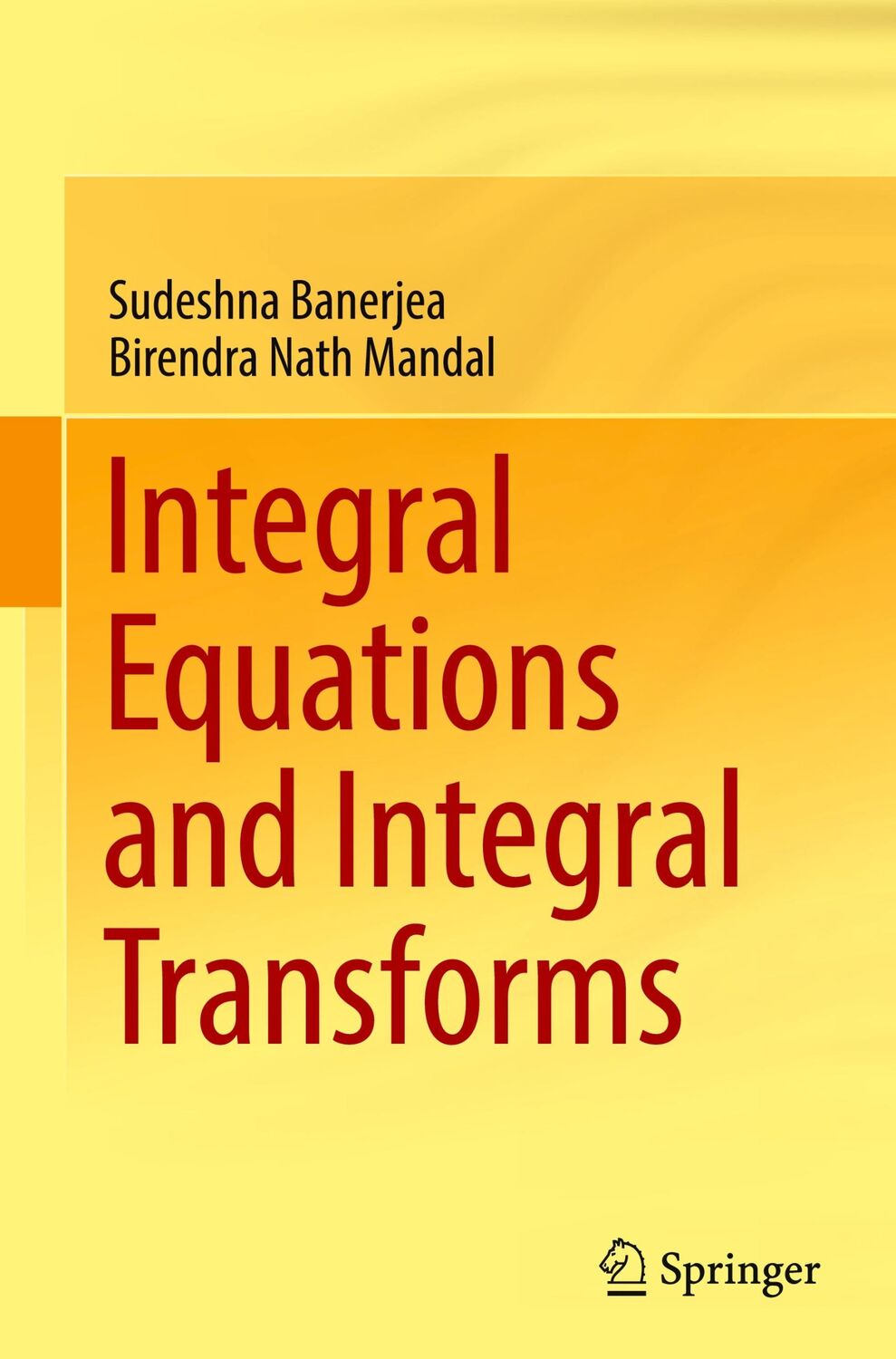 Sudeshna Banerjea
Birendra Nath Mandal

Integral Equations and Integral Transforms

Springer